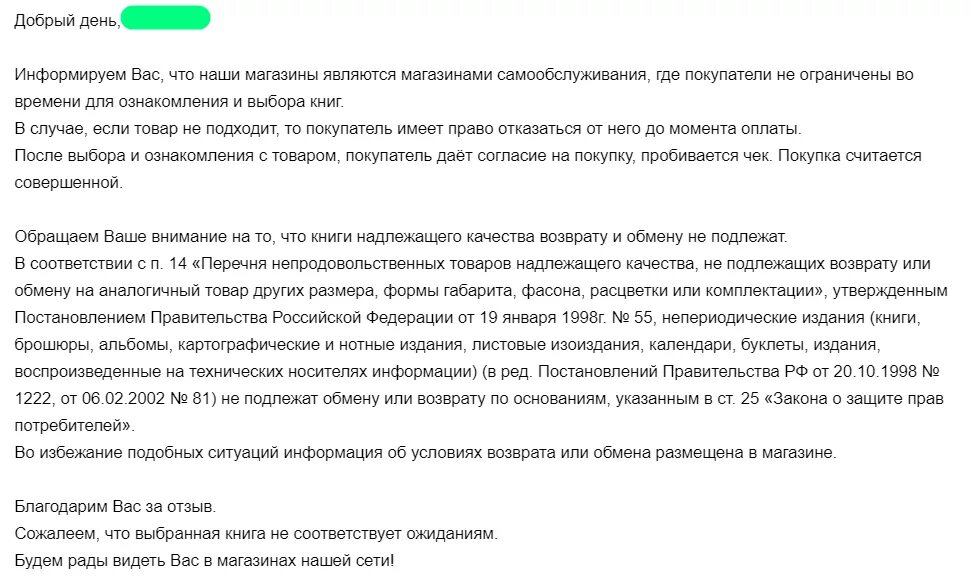 Добрый день,

Информируем Вас, что наши магазины являются магазинами самообслуживания, где покупатели не ограничены во времени для ознакомления и выбора книг.
В случае, если товар не подходит, то покупатель имеет право отказаться от него до момента оплаты.
После выбора и ознакомления с товаром, покупатель даёт согласие на покупку, пробивается чек. Покупка считается совершенной.

Обращаем Ваше внимание на то, что книги надлежащего качества возврату и обмену не подлежат.
В соответствии с п. 14 «Перечня непродовольственных товаров надлежащего качества, не подлежащих возврату или обмену на аналогичный товар других размера, формы габарита, фасона, расцветки или комплектации», утвержденным Постановлением Правительства Российской Федерации от 19 января 1998г. № 55, непериодические издания (книги, брошюры, альбомы, картографические и нотные издания, листовые изоиздания, календари, буклеты, издания, воспроизведенные на технических носителях информации) (в ред. Постановлений Правительства РФ от 20.10.1998 № 1222, от 06.02.2002 № 81) не подлежат обмену или возврату по основаниям, указанным в ст. 25 «Закона о защите прав потребителей».
Во избежание подобных ситуаций информация об условиях возврата или обмена размещена в магазине.

Благодарим Вас за отзыв.
Сожалеем, что выбранная книга не соответствует ожиданиям.
Будем рады видеть Вас в магазинах нашей сети!